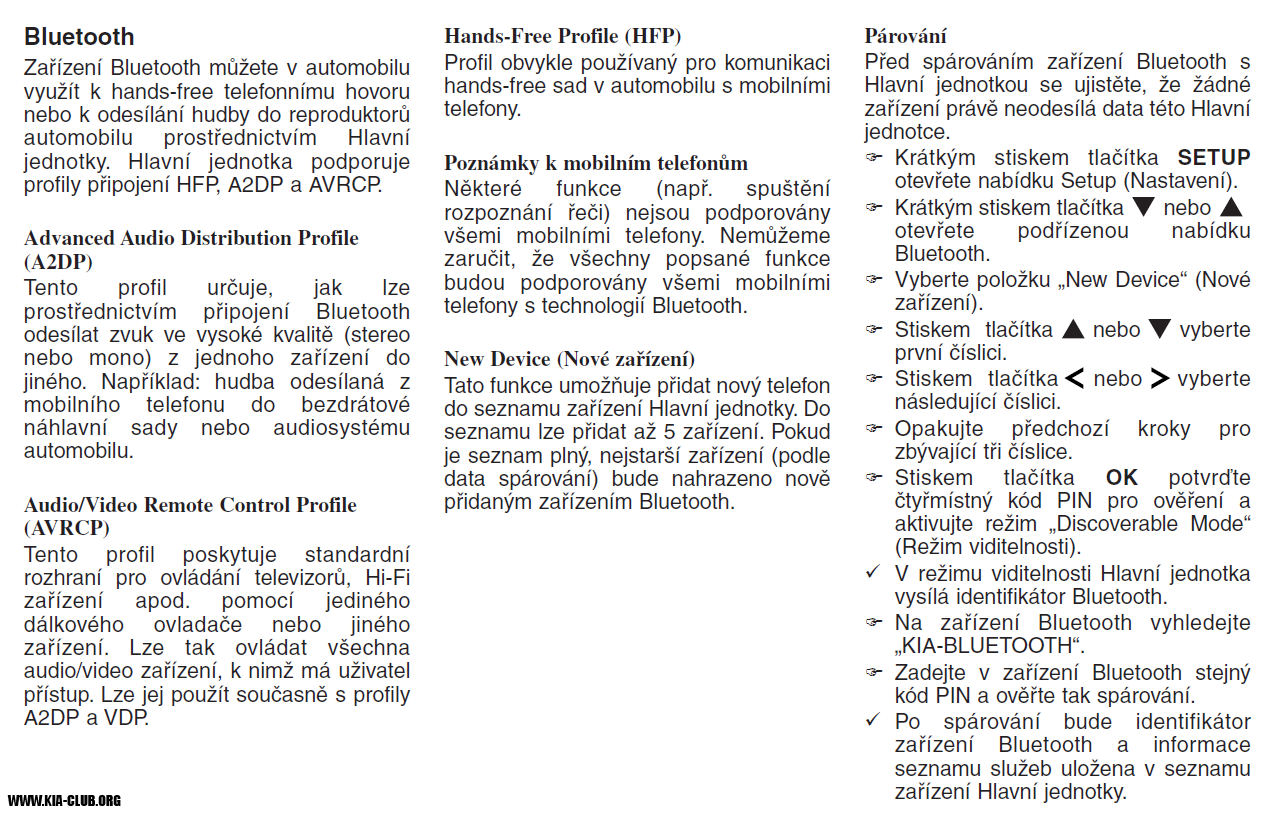 Bluetooth
Zařízení Bluetooth můžete v automobilu využít k hands-free telefonnímu hovoru nebo k odesílání hudby do reproduktorů automobilu prostřednictvím Hlavní jednotky. Hlavní jednotka podporuje profily připojení HFP, A2DP a AVRCP.

Advanced Audio Distribution Profile (A2DP)
Tento profil určuje, jak lze prostřednictvím připojení Bluetooth odesílat zvuk ve vysoké kvalitě (stereo nebo mono) z jednoho zařízení do jiného. Například: hudba odesílaná z mobilního telefonu do bezdrátové náhlavní sady nebo audiosystému automobilu.

Audio/Video Remote Control Profile (AVRCP)
Tento profil poskytuje standardní rozhraní pro ovládání televizorů, Hi-Fi zařízení apod. pomocí jediného dálkového ovladače nebo jiného zařízení. Lze tak ovládat všechna audio/video zařízení, k nimž má uživatel přístup. Lze jej použít současně s profily A2DP a VDP.

WWW.KIA-CLUB.ORG

Hands-Free Profile (HFP)
Profil obvykle používaný pro komunikaci hands-free sad v automobilu s mobilními telefony.

Poznámky k mobilním telefonům
Některé funkce (např. spuštění rozpoznání řeči) nejsou podporovány všemi mobilními telefony. Nemůžeme zaručit, že všechny popsané funkce budou podporovány všemi mobilními telefony s technologií Bluetooth.

New Device (Nové zařízení)
Tato funkce umožňuje přidat nový telefon do seznamu zařízení Hlavní jednotky. Do seznamu lze přidat až 5 zařízení. Pokud je seznam plný, nejstarší zařízení (podle data spárování) bude nahrazeno nově přidaným zařízením Bluetooth.

Párování
Před spárováním zařízení Bluetooth s Hlavní jednotkou se ujistěte, že žádné zařízení právě neodesílá data této Hlavní jednotce.
☞ Krátkým stiskem tlačítka SETUP otevřete nabídku Setup (Nastavení).
☞ Krátkým stiskem tlačítka ▼ nebo ▲ otevřete podřízenou nabídku Bluetooth.
☞ Vyberte položku „New Device“ (Nové zařízení).
☞ Stiskem tlačítka ▲ nebo ▼ vyberte první číslici.
☞ Stiskem tlačítka < nebo > vyberte následující číslici.
☞ Opakujte předchozí kroky pro zbývající tři číslice.
☞ Stiskem tlačítka OK potvrďte čtyřmístný kód PIN pro ověření a aktivujte režim „Discoverable Mode“ (Režim viditelnosti).
✓ V režimu viditelnosti Hlavní jednotka vysílá identifikátor Bluetooth.
☞ Na zařízení Bluetooth vyhledejte „KIA-BLUETOOTH“.
☞ Zadejte v zařízení Bluetooth stejný kód PIN a ověřte tak spárování.
✓ Po spárování bude identifikátor zařízení Bluetooth a informace seznamu služeb uložena v seznamu zařízení Hlavní jednotky.